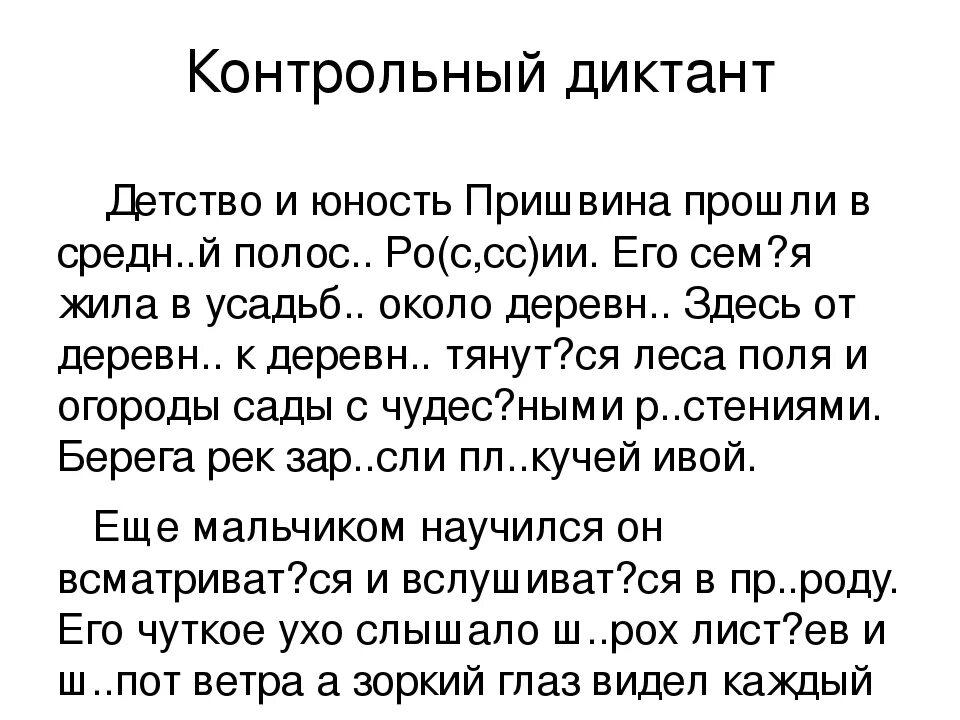 Контрольный диктант

Детство и юность Пришвина прошли в средн..й полос.. Ро(с,сс)ии. Его сем?я жила в усадьб.. около деревн.. Здесь от деревн.. к деревн.. тянут?ся леса поля и огороды сады с чудес?ными р..стениями. Берега рек зар..сли пл..кучей ивой.

Еще мальчиком научился он всматриват?ся и вслушиват?ся в пр..роду. Его чуткое ухо слышало ш..рох лист?ев и ш..пот ветра а зоркий глаз видел каждый